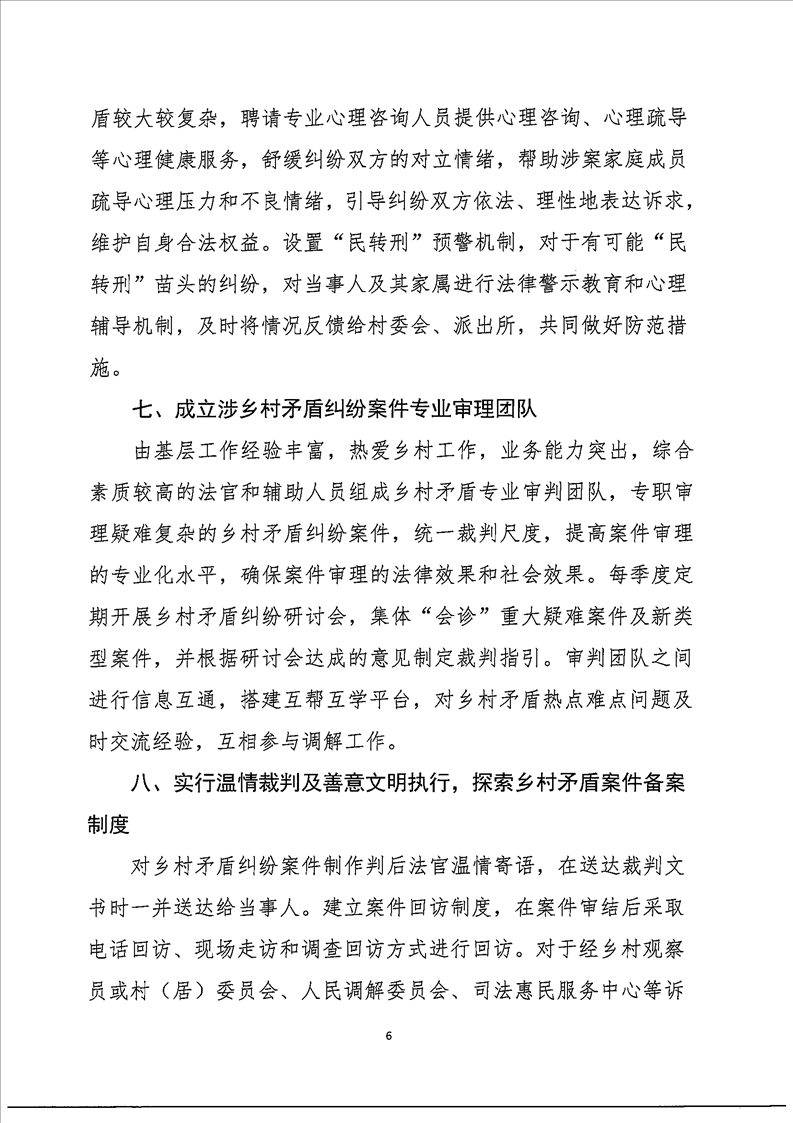 盾较大较复杂，聘请专业心理咨询人员提供心理咨询、心理疏导等心理健康服务，舒缓纠纷双方的对立情绪，帮助涉案家庭成员疏导心理压力和不良情绪，引导纠纷双方依法、理性地表达诉求，维护自身合法权益。设置“民转刑”预警机制，对于有可能“民转刑”苗头的纠纷，对当事人及其家属进行法律警示教育和心理辅导机制，及时将情况反馈给村委会、派出所，共同做好防范措施。

七、成立涉乡村矛盾纠纷案件专业审理团队

由基层工作经验丰富，热爱乡村工作，业务能力突出，综合素质较高的法官和辅助人员组成乡村矛盾专业审判团队，专职审理疑难复杂的乡村矛盾纠纷案件，统一裁判尺度，提高案件审理的专业化水平，确保案件审理的法律效果和社会效果。每季度定期开展乡村矛盾纠纷研讨会，集体“会诊”重大疑难案件及新类型案件，并根据研讨会达成的意见制定裁判指引。审判团队之间进行信息互通，搭建互帮互学平台，对乡村矛盾热点难点问题及时交流经验，互相参与调解工作。

八、实行温情裁判及善意文明执行，探索乡村矛盾案件备案制度

对乡村矛盾纠纷案件制作判后法官温情寄语，在送达裁判文书时一并送达给当事人。建立案件回访制度，在案件审结后采取电话回访、现场走访和调查回访方式进行回访。对于经乡村观察员或村（居）委员会、人民调解委员会、司法惠民服务中心等诉

6